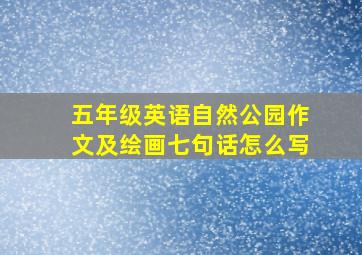 五年级英语自然公园作文及绘画七句话怎么写